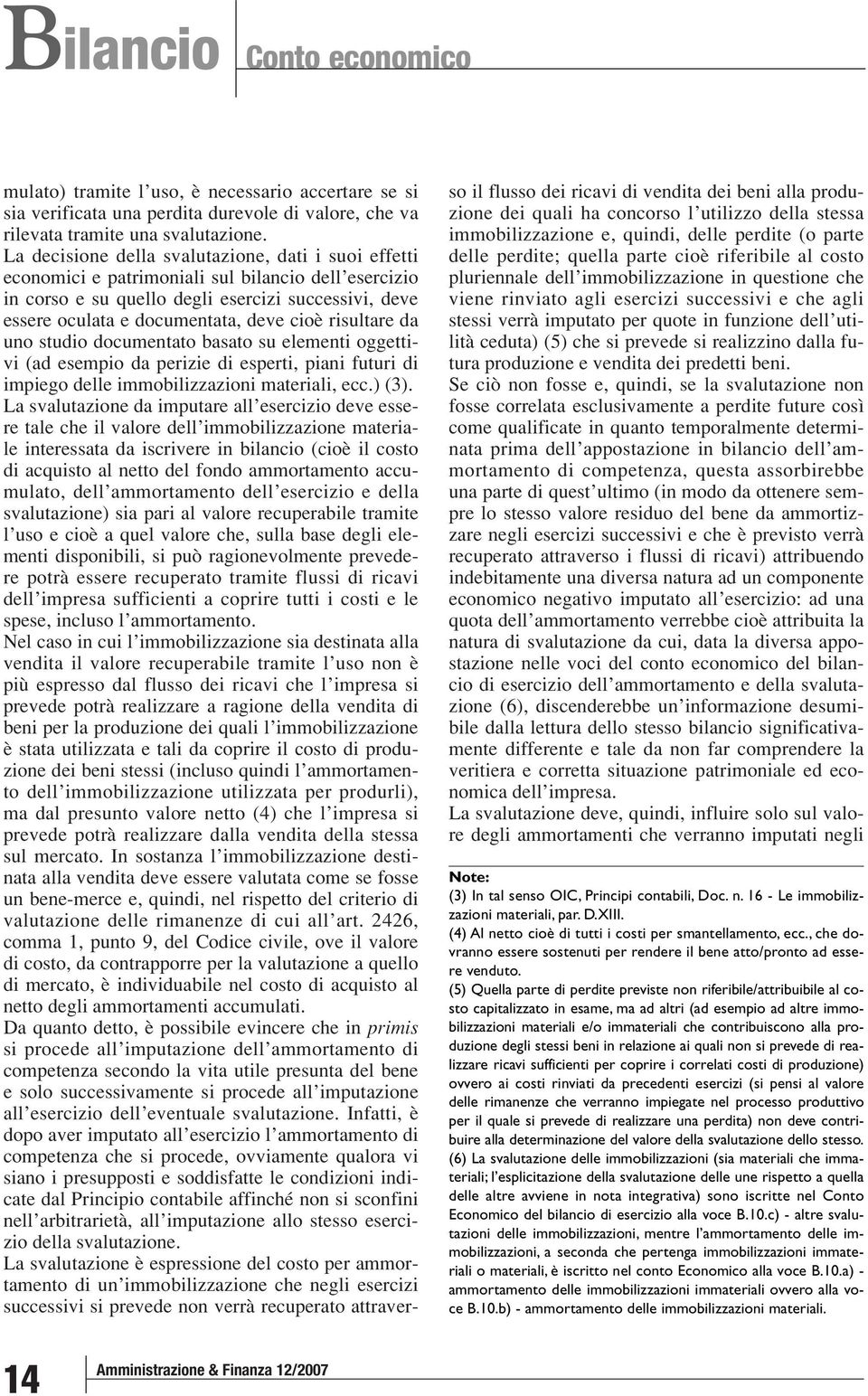 Bilancio Conto economico

mulato) tramite l'uso, è necessario accertare se si sia verificata una perdita durevole di valore, che va rilevata tramite una svalutazione.
La decisione della svalutazione, dati i suoi effetti economici e patrimoniali sul bilancio dell'esercizio in corso e su quello degli esercizi successivi, deve essere oculata e documentata, deve cioè risultare da uno studio documentato basato su elementi oggettivi (ad esempio da perizie di esperti, piani futuri di impiego delle immobilizzazioni materiali, ecc.) (3).
La svalutazione da imputare all'esercizio deve essere tale che il valore dell'immobilizzazione materiale interessata da iscrivere in bilancio (cioè il costo di acquisto al netto del fondo ammortamento accumulato, dell'ammortamento dell'esercizio e della svalutazione) sia pari al valore recuperabile tramite l'uso e cioè a quel valore che, sulla base degli elementi disponibili, si può ragionevolmente prevedere potrà essere recuperato tramite flussi di ricavi dell'impresa sufficienti a coprire tutti i costi e le spese, incluso l'ammortamento.
Nel caso in cui l'immobilizzazione sia destinata alla vendita il valore recuperabile tramite l'uso non è più espresso dal flusso dei ricavi che l'impresa si prevede potrà realizzare a ragione della vendita di beni per la produzione dei quali l'immobilizzazione è stata utilizzata e tali da coprire il costo di produzione dei beni stessi (incluso quindi l'ammortamento dell'immobilizzazione utilizzata per produrli), ma dal presunto valore netto (4) che l'impresa si prevede potrà realizzare dalla vendita della stessa sul mercato. In sostanza l'immobilizzazione destinata alla vendita deve essere valutata come se fosse un bene-merce e, quindi, nel rispetto del criterio di valutazione delle rimanenze di cui all'art. 2426, comma 1, punto 9, del Codice civile, ove il valore di costo, da contrapporre per la valutazione a quello di mercato, è individuabile nel costo di acquisto al netto degli ammortamenti accumulati.
Da quanto detto, è possibile evincere che in primis si procede all'imputazione dell'ammortamento di competenza secondo la vita utile presunta del bene e solo successivamente si procede all'imputazione all'esercizio dell'eventuale svalutazione. Infatti, è dopo aver imputato all'esercizio l'ammortamento di competenza che si procede, ovviamente qualora vi siano i presupposti e soddisfatte le condizioni indicate dal Principio contabile affinché non si sconfini nell'arbitrarietà, all'imputazione allo stesso esercizio della svalutazione.
La svalutazione è espressione del costo per ammortamento di un'immobilizzazione che negli esercizi successivi si prevede non verrà recuperato attraverso il flusso dei ricavi di vendita dei beni alla produzione dei quali ha concorso l'utilizzo della stessa immobilizzazione e, quindi, delle perdite (o parte delle perdite; quella parte cioè riferibile al costo pluriennale dell'immobilizzazione in questione che viene rinviato agli esercizi successivi e che agli stessi verrà imputato per quote in funzione dell'utilità ceduta) (5) che si prevede si realizzino dalla futura produzione e vendita dei predetti beni.
Se ciò non fosse e, quindi, se la svalutazione non fosse correlata esclusivamente a perdite future così come qualificate in quanto temporalmente determinata prima dell'appostazione in bilancio dell'ammortamento di competenza, questa assorbirebbe una parte di quest'ultimo (in modo da ottenere sempre lo stesso valore residuo del bene da ammortizzare negli esercizi successivi e che è previsto verrà recuperato attraverso i flussi di ricavi) attribuendo indebitamente una diversa natura ad un componente economico negativo imputato all'esercizio: ad una quota dell'ammortamento verrebbe cioè attribuita la natura di svalutazione da cui, data la diversa appostazione nelle voci del conto economico del bilancio di esercizio dell'ammortamento e della svalutazione (6), discenderebbe un'informazione desumibile dalla lettura dello stesso bilancio significativamente differente e tale da non far comprendere la veritiera e corretta situazione patrimoniale ed economica dell'impresa.
La svalutazione deve, quindi, influire solo sul valore degli ammortamenti che verranno imputati negli

Note:
(3) In tal senso OIC, Principi contabili, Doc. n. 16 - Le immobilizzazioni materiali, par. D.XIII.
(4) Al netto cioè di tutti i costi per smantellamento, ecc., che dovranno essere sostenuti per rendere il bene atto/pronto ad essere venduto.
(5) Quella parte di perdite previste non riferibile/attribuibile al costo capitalizzato in esame, ma ad altri (ad esempio ad altre immobilizzazioni materiali e/o immateriali che contribuiscono alla produzione degli stessi beni in relazione ai quali non si prevede di realizzare ricavi sufficienti per coprire i correlati costi di produzione) ovvero ai costi rinviati da precedenti esercizi (si pensi al valore delle rimanenze che verranno impiegate nel processo produttivo per il quale si prevede di realizzare una perdita) non deve contribuire alla determinazione del valore della svalutazione dello stesso.
(6) La svalutazione delle immobilizzazioni (sia materiali che immateriali; l'esplicitazione della svalutazione delle une rispetto a quella delle altre avviene in nota integrativa) sono iscritte nel Conto Economico del bilancio di esercizio alla voce B.10.c) - altre svalutazioni delle immobilizzazioni, mentre l'ammortamento delle immobilizzazioni, a seconda che pertenga immobilizzazioni immateriali o materiali, è iscritto nel conto Economico alla voce B.10.a) - ammortamento delle immobilizzazioni immateriali ovvero alla voce B.10.b) - ammortamento delle immobilizzazioni materiali.

14 Amministrazione & Finanza 12/2007